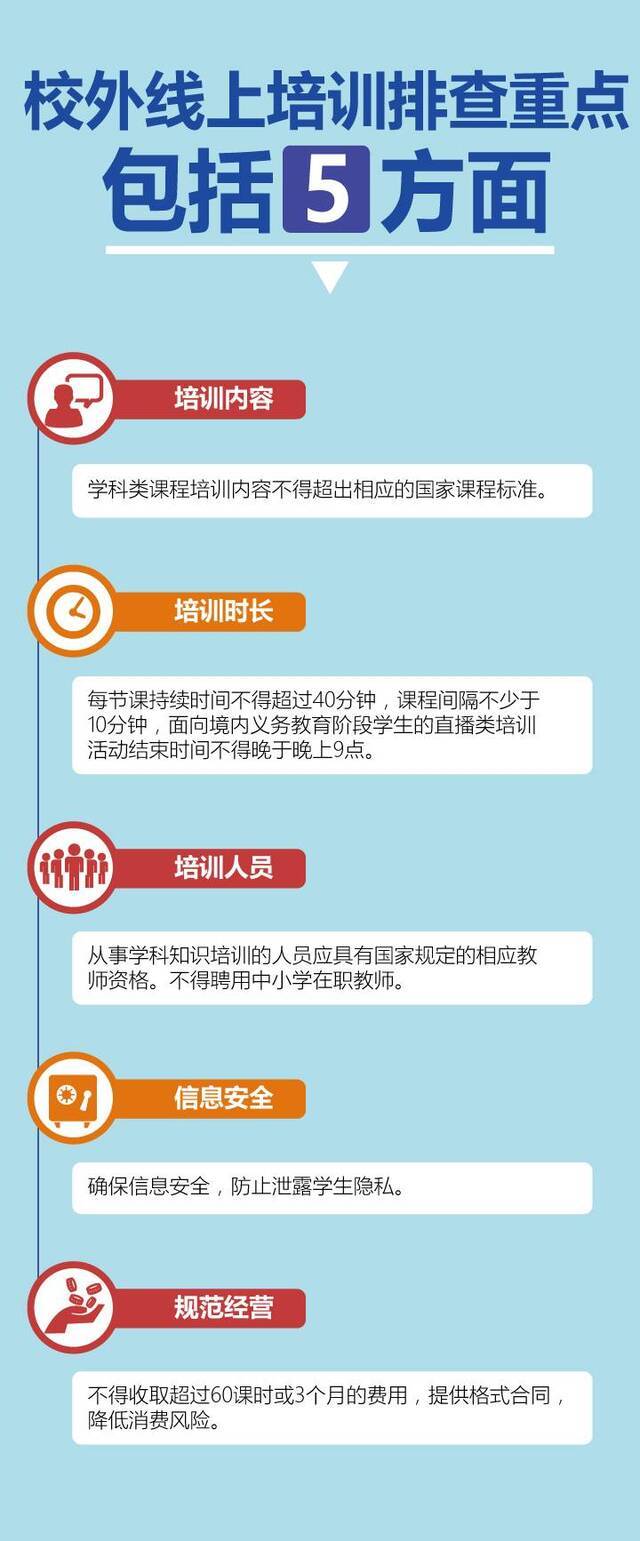 校外线上培训排查重点
包括5方面

培训内容

学科类课程培训内容不得超出相应的国家课程标准。

培训时长

每节课持续时间不得超过40分钟，课程间隔不少于10分钟，面向境内义务教育阶段学生的直播类培训活动结束时间不得晚于晚上9点。

培训人员

从事学科知识培训的人员应具有国家规定的相应教师资格。不得聘用中小学在职教师。

信息安全

确保信息安全，防止泄露学生隐私。

规范经营

不得收取超过60课时或3个月的费用，提供格式合同，降低消费风险。